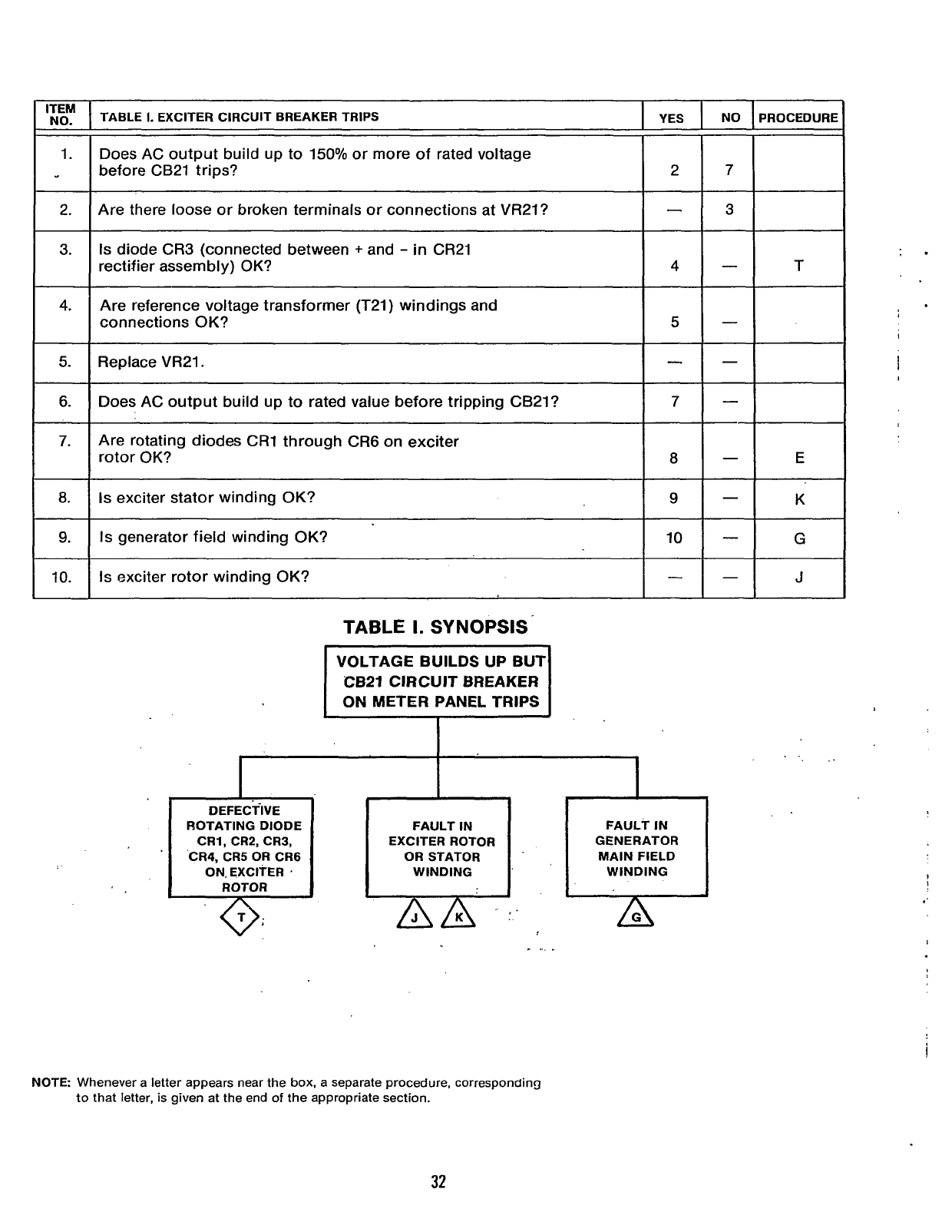 | ITEM NO. | TABLE I. EXCITER CIRCUIT BREAKER TRIPS | YES | NO | PROCEDURE |
|---|---|---|---|---|
| 1. | Does AC output build up to 150% or more of rated voltage before CB21 trips? | 2 | 7 | |
| 2. | Are there loose or broken terminals or connections at VR21? | — | 3 | |
| 3. | Is diode CR3 (connected between + and - in CR21 rectifier assembly) OK? | 4 | — | T |
| 4. | Are reference voltage transformer (T21) windings and connections OK? | 5 | — | |
| 5. | Replace VR21. | — | — | |
| 6. | Does AC output build up to rated value before tripping CB21? | 7 | — | |
| 7. | Are rotating diodes CR1 through CR6 on exciter rotor OK? | 8 | — | E |
| 8. | Is exciter stator winding OK? | 9 | — | K |
| 9. | Is generator field winding OK? | 10 | — | G |
| 10. | Is exciter rotor winding OK? | — | — | J |

TABLE I. SYNOPSIS

VOLTAGE BUILDS UP BUT CB21 CIRCUIT BREAKER ON METER PANEL TRIPS

DEFECTIVE ROTATING DIODE CR1, CR2, CR3, CR4, CR5 OR CR6 ON EXCITER ROTOR

T

FAULT IN EXCITER ROTOR OR STATOR WINDING

J K

FAULT IN GENERATOR MAIN FIELD WINDING

G

NOTE: Whenever a letter appears near the box, a separate procedure, corresponding to that letter, is given at the end of the appropriate section.

32